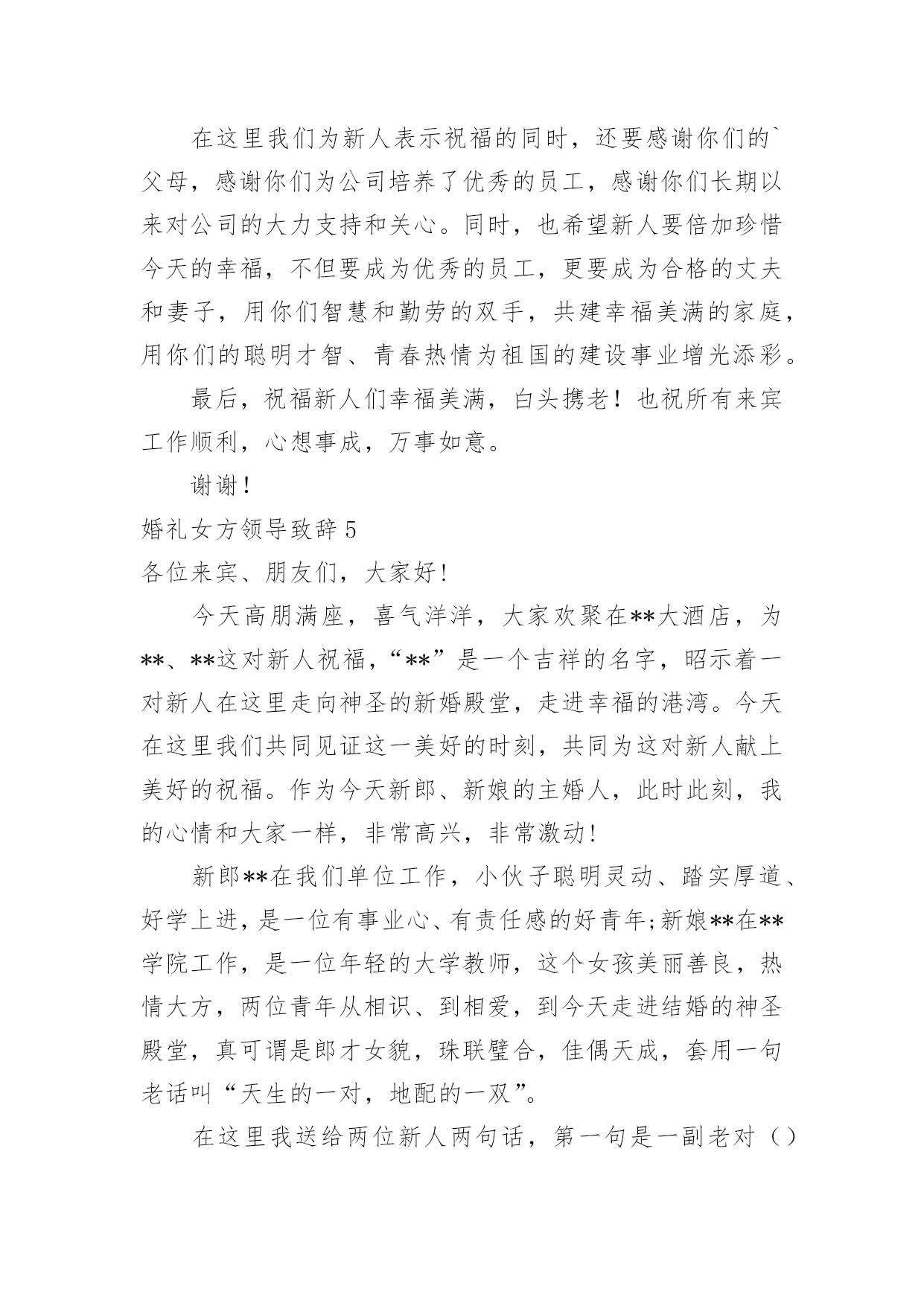 在这里我们为新人表示祝福的同时，还要感谢你们的`父母，感谢你们为公司培养了优秀的员工，感谢你们长期以来对公司的大力支持和关心。同时，也希望新人要倍加珍惜今天的幸福，不但要成为优秀的员工，更要成为合格的丈夫和妻子，用你们智慧和勤劳的双手，共建幸福美满的家庭，用你们的聪明才智、青春热情为祖国的建设事业增光添彩。

最后，祝福新人们幸福美满，白头携老！也祝所有来宾工作顺利，心想事成，万事如意。

谢谢！

婚礼女方领导致辞 5

各位来宾、朋友们，大家好！

今天高朋满座，喜气洋洋，大家欢聚在**大酒店，为**、**这对新人祝福，“**”是一个吉祥的名字，昭示着一对新人在这里走向神圣的新婚殿堂，走进幸福的港湾。今天在这里我们共同见证这一美好的时刻，共同为这对新人献上美好的祝福。作为今天新郎、新娘的主婚人，此时此刻，我的心情和大家一样，非常高兴，非常激动！

新郎**在我们单位工作，小伙子聪明灵动、踏实厚道、好学上进，是一位有事业心、有责任感的好青年;新娘**在**学院工作，是一位年轻的大学教师，这个女孩美丽善良，热情大方，两位青年从相识、到相爱，到今天走进结婚的神圣殿堂，真可谓是郎才女貌，珠联璧合，佳偶天成，套用一句老话叫“天生的一对，地配的一双”。

在这里我送给两位新人两句话，第一句是一副老对（）